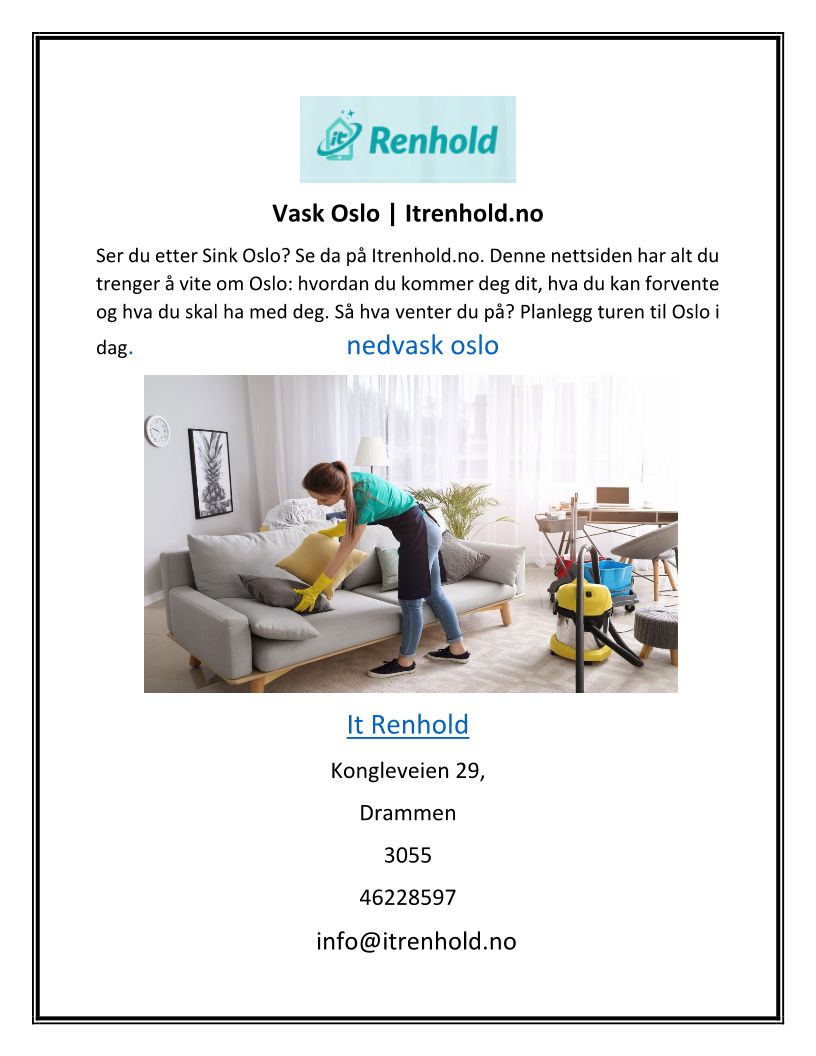 it Renhold

Vask Oslo | Itrenhold.no

Ser du etter Sink Oslo? Se da på Itrenhold.no. Denne nettsiden har alt du trenger å vite om Oslo: hvordan du kommer deg dit, hva du kan forvente og hva du skal ha med deg. Så hva venter du på? Planlegg turen til Oslo i dag. nedvask oslo

It Renhold

Kongleveien 29,

Drammen

3055

46228597

info@itrenhold.no